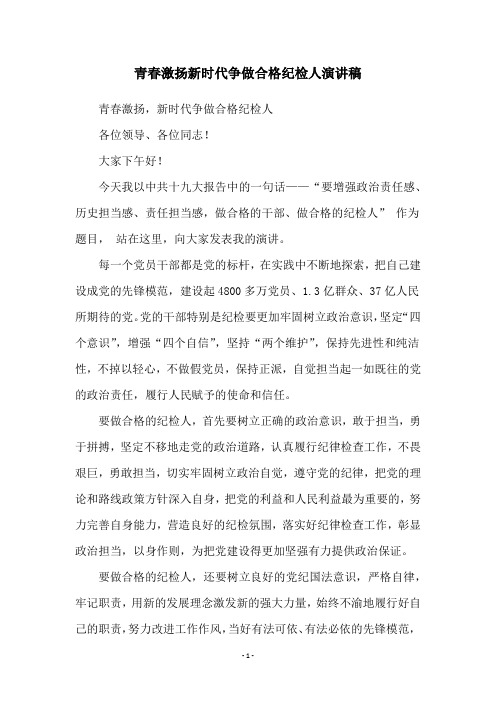 青春激扬新时代争做合格纪检人演讲稿

青春激扬，新时代争做合格纪检人

各位领导、各位同志！

大家下午好！

今天我以中共十九大报告中的一句话——“要增强政治责任感、历史担当感、责任担当感，做合格的干部、做合格的纪检人” 作为题目， 站在这里，向大家发表我的演讲。

每一个党员干部都是党的标杆，在实践中不断地探索，把自己建设成党的先锋模范，建设起4800多万党员、1.3亿群众、37亿人民所期待的党。党的干部特别是纪检要更加牢固树立政治意识，坚定“四个意识”，增强“四个自信”，坚持“两个维护”，保持先进性和纯洁性，不掉以轻心，不做假党员，保持正派，自觉担当起一如既往的党的政治责任，履行人民赋予的使命和信任。

要做合格的纪检人，首先要树立正确的政治意识，敢于担当，勇于拼搏，坚定不移地走党的政治道路，认真履行纪律检查工作，不畏艰巨，勇敢担当，切实牢固树立政治自觉，遵守党的纪律，把党的理论和路线政策方针深入自身，把党的利益和人民利益最为重要的，努力完善自身能力，营造良好的纪检氛围，落实好纪律检查工作，彰显政治担当，以身作则，为把党建设得更加坚强有力提供政治保证。

要做合格的纪检人，还要树立良好的党纪国法意识，严格自律，牢记职责，用新的发展理念激发新的强大力量，始终不渝地履行好自己的职责，努力改进工作作风，当好有法可依、有法必依的先锋模范，

- 1 -